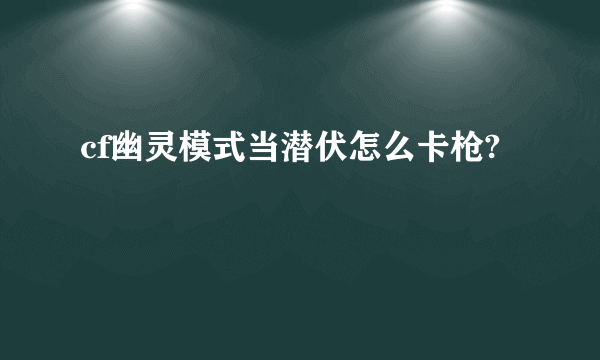 cf幽灵模式当潜伏怎么卡枪?